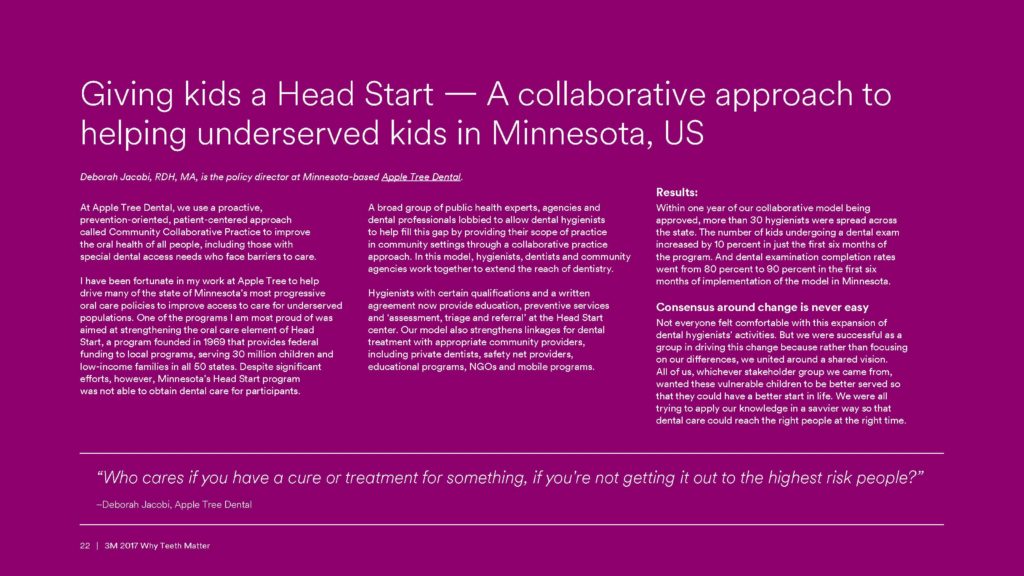 Giving kids a Head Start — A collaborative approach to helping underserved kids in Minnesota, US

Deborah Jacobi, RDH, MA, is the policy director at Minnesota-based Apple Tree Dental.

At Apple Tree Dental, we use a proactive, prevention-oriented, patient-centered approach called Community Collaborative Practice to improve the oral health of all people, including those with special dental access needs who face barriers to care.

I have been fortunate in my work at Apple Tree to help drive many of the state of Minnesota's most progressive oral care policies to improve access to care for underserved populations. One of the programs I am most proud of was aimed at strengthening the oral care element of Head Start, a program founded in 1969 that provides federal funding to local programs, serving 30 million children and low-income families in all 50 states. Despite significant efforts, however, Minnesota's Head Start program was not able to obtain dental care for participants.

A broad group of public health experts, agencies and dental professionals lobbied to allow dental hygienists to help fill this gap by providing their scope of practice in community settings through a collaborative practice approach. In this model, hygienists, dentists and community agencies work together to extend the reach of dentistry.

Hygienists with certain qualifications and a written agreement now provide education, preventive services and 'assessment, triage and referral' at the Head Start center. Our model also strengthens linkages for dental treatment with appropriate community providers, including private dentists, safety net providers, educational programs, NGOs and mobile programs.

Results:
Within one year of our collaborative model being approved, more than 30 hygienists were spread across the state. The number of kids undergoing a dental exam increased by 10 percent in just the first six months of the program. And dental examination completion rates went from 80 percent to 90 percent in the first six months of implementation of the model in Minnesota.

Consensus around change is never easy
Not everyone felt comfortable with this expansion of dental hygienists' activities. But we were successful as a group in driving this change because rather than focusing on our differences, we united around a shared vision. All of us, whichever stakeholder group we came from, wanted these vulnerable children to be better served so that they could have a better start in life. We were all trying to apply our knowledge in a savvier way so that dental care could reach the right people at the right time.

"Who cares if you have a cure or treatment for something, if you're not getting it out to the highest risk people?"

–Deborah Jacobi, Apple Tree Dental

22 | 3M 2017 Why Teeth Matter